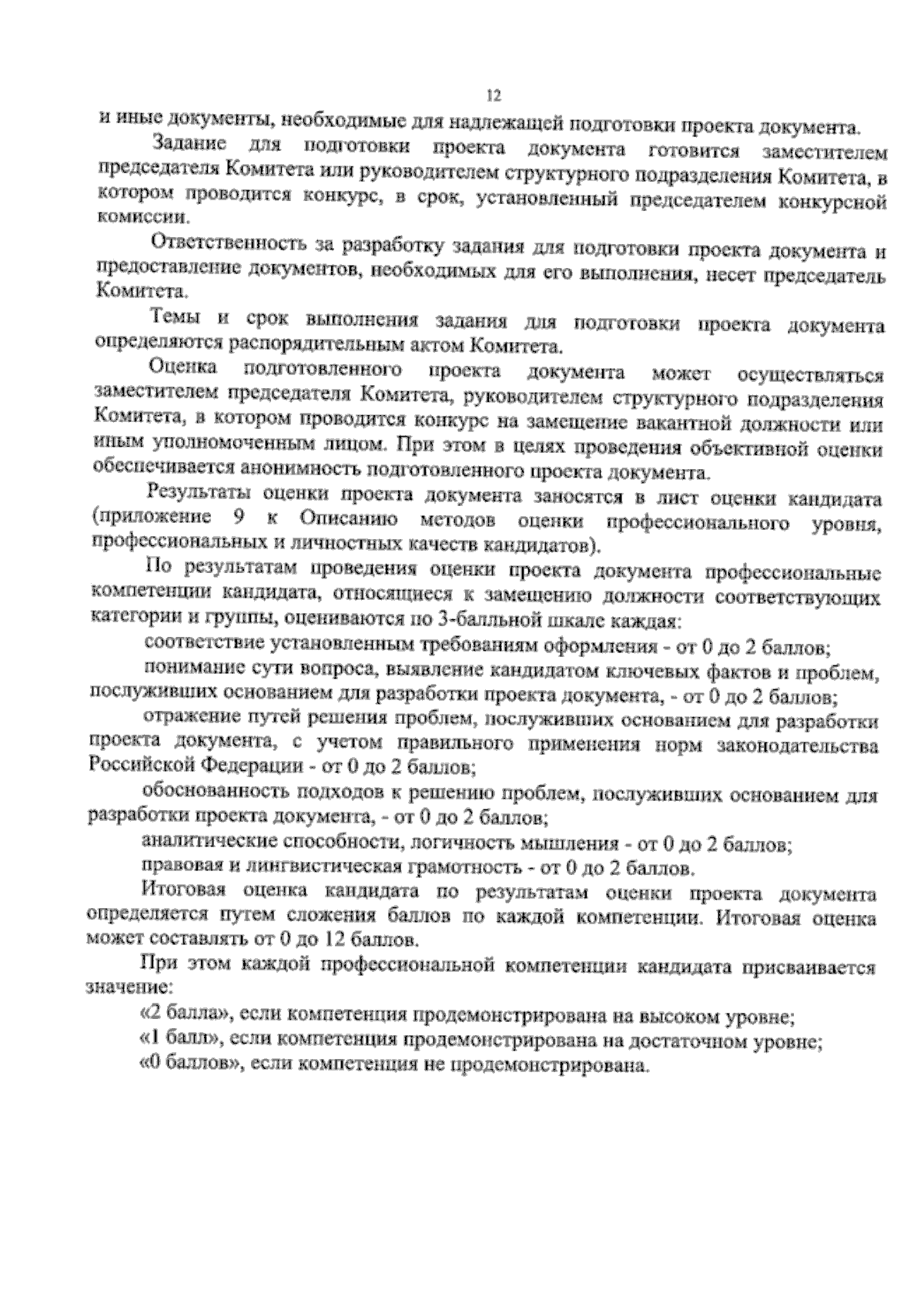 12

и иные документы, необходимые для надлежащей подготовки проекта документа.

Задание для подготовки проекта документа готовится заместителем председателя Комитета или руководителем структурного подразделения Комитета, в котором проводится конкурс, в срок, установленный председателем конкурсной комиссии.

Ответственность за разработку задания для подготовки проекта документа и предоставление документов, необходимых для его выполнения, несет председатель Комитета.

Темы и срок выполнения задания для подготовки проекта документа определяются распорядительным актом Комитета.

Оценка подготовленного проекта документа может осуществляться заместителем председателя Комитета, руководителем структурного подразделения Комитета, в котором проводится конкурс на замещение вакантной должности или иным уполномоченным лицом. При этом в целях проведения объективной оценки обеспечивается анонимность подготовленного проекта документа.

Результаты оценки проекта документа заносятся в лист оценки кандидата (приложение 9 к Описанию методов оценки профессионального уровня, профессиональных и личностных качеств кандидатов).

По результатам проведения оценки проекта документа профессиональные компетенции кандидата, относящиеся к замещению должности соответствующих категории и группы, оцениваются по 3-балльной шкале каждая:

соответствие установленным требованиям оформления - от 0 до 2 баллов;

понимание сути вопроса, выявление кандидатом ключевых фактов и проблем, послуживших основанием для разработки проекта документа, - от 0 до 2 баллов;

отражение путей решения проблем, послуживших основанием для разработки проекта документа, с учетом правильного применения норм законодательства Российской Федерации - от 0 до 2 баллов;

обоснованность подходов к решению проблем, послуживших основанием для разработки проекта документа, - от 0 до 2 баллов;

аналитические способности, логичность мышления - от 0 до 2 баллов;

правовая и лингвистическая грамотность - от 0 до 2 баллов.

Итоговая оценка кандидата по результатам оценки проекта документа определяется путем сложения баллов по каждой компетенции. Итоговая оценка может составлять от 0 до 12 баллов.

При этом каждой профессиональной компетенции кандидата присваивается значение:

«2 балла», если компетенция продемонстрирована на высоком уровне;

«1 балл», если компетенция продемонстрирована на достаточном уровне;

«0 баллов», если компетенция не продемонстрирована.